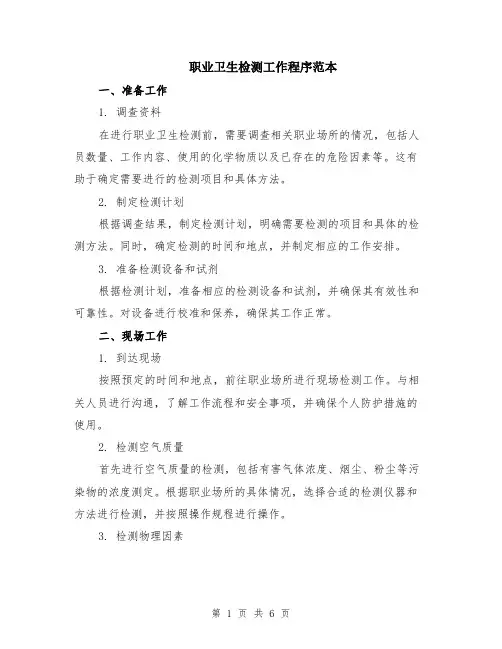 职业卫生检测工作程序范本

一、准备工作

1. 调查资料

在进行职业卫生检测前，需要调查相关职业场所的情况，包括人员数量、工作内容、使用的化学物质以及已存在的危险因素等。这有助于确定需要进行的检测项目和具体方法。

2. 制定检测计划

根据调查结果，制定检测计划，明确需要检测的项目和具体的检测方法。同时，确定检测的时间和地点，并制定相应的工作安排。

3. 准备检测设备和试剂

根据检测计划，准备相应的检测设备和试剂，并确保其有效性和可靠性。对设备进行校准和保养，确保其工作正常。

二、现场工作

1. 到达现场

按照预定的时间和地点，前往职业场所进行现场检测工作。与相关人员进行沟通，了解工作流程和安全事项，并确保个人防护措施的使用。

2. 检测空气质量

首先进行空气质量的检测，包括有害气体浓度、烟尘、粉尘等污染物的浓度测定。根据职业场所的具体情况，选择合适的检测仪器和方法进行检测，并按照操作规程进行操作。

3. 检测物理因素

第 1 页 共 6 页